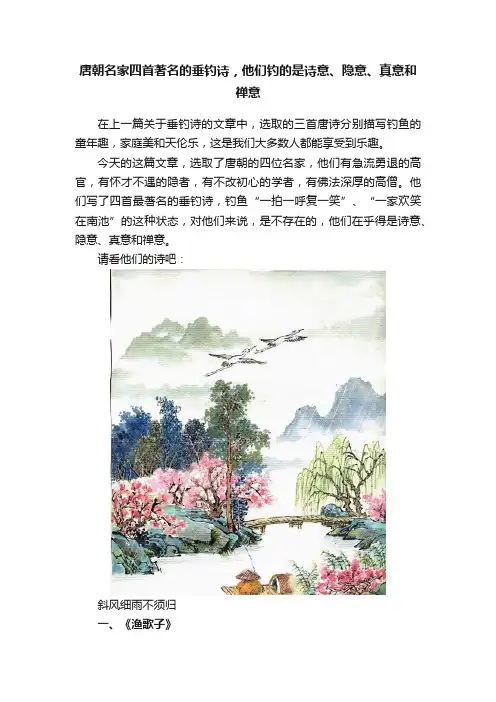 唐朝名家四首著名的垂钓诗，他们钓的是诗意、隐意、真意和禅意

在上一篇关于垂钓诗的文章中，选取的三首唐诗分别描写钓鱼的童年趣，家庭美和天伦乐，这是我们大多数人都能享受到乐趣。

今天的这篇文章，选取了唐朝的四位名家，他们有急流勇退的高官，有怀才不遇的隐者，有不改初心的学者，有佛法深厚的高僧。他们写了四首最著名的垂钓诗，钓鱼“一拍一呼复一笑”、“一家欢笑在南池”的这种状态，对他们来说，是不存在的，他们在乎得是诗意、隐意、真意和禅意。

请看他们的诗吧：

斜风细雨不须归

一、《渔歌子》